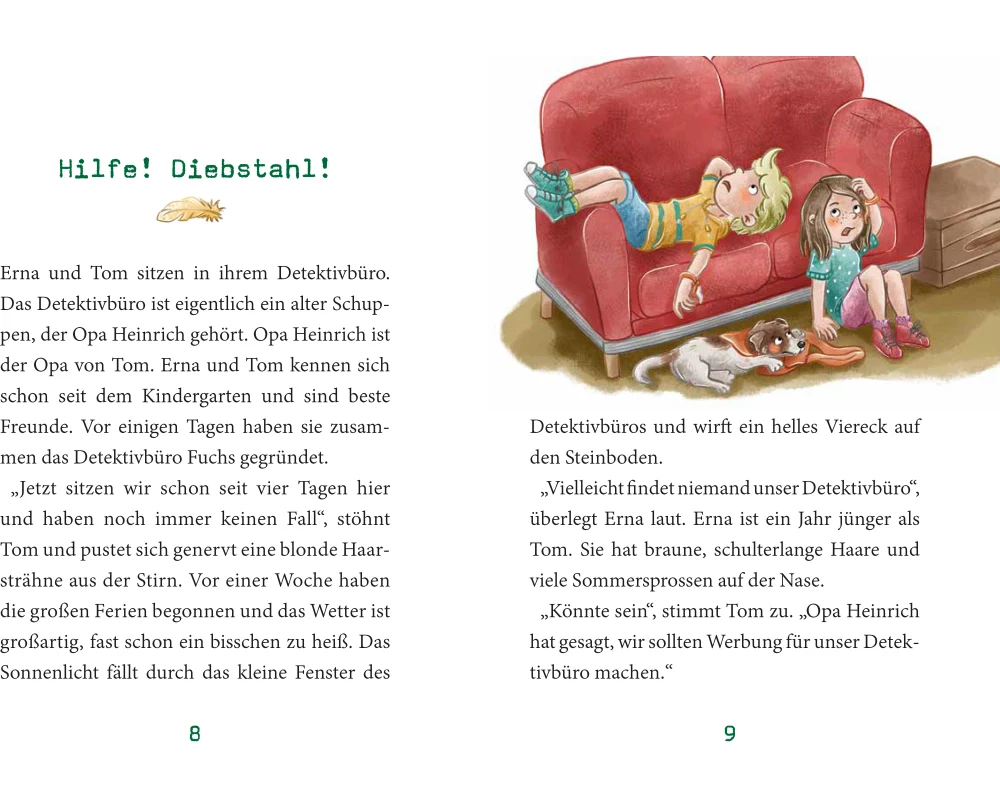 Hilfe! Diebstahl!

Erna und Tom sitzen in ihrem Detektivbüro. Das Detektivbüro ist eigentlich ein alter Schuppen, der Opa Heinrich gehört. Opa Heinrich ist der Opa von Tom. Erna und Tom kennen sich schon seit dem Kindergarten und sind beste Freunde. Vor einigen Tagen haben sie zusammen das Detektivbüro Fuchs gegründet.

„Jetzt sitzen wir schon seit vier Tagen hier und haben noch immer keinen Fall“, stöhnt Tom und pustet sich genervt eine blonde Haarsträhne aus der Stirn. Vor einer Woche haben die großen Ferien begonnen und das Wetter ist großartig, fast schon ein bisschen zu heiß. Das Sonnenlicht fällt durch das kleine Fenster des

8

Detektivbüros und wirft ein helles Viereck auf den Steinboden.

„Vielleicht findet niemand unser Detektivbüro“, überlegt Erna laut. Erna ist ein Jahr jünger als Tom. Sie hat braune, schulterlange Haare und viele Sommersprossen auf der Nase.

„Könnte sein“, stimmt Tom zu. „Opa Heinrich hat gesagt, wir sollten Werbung für unser Detektivbüro machen.“

9